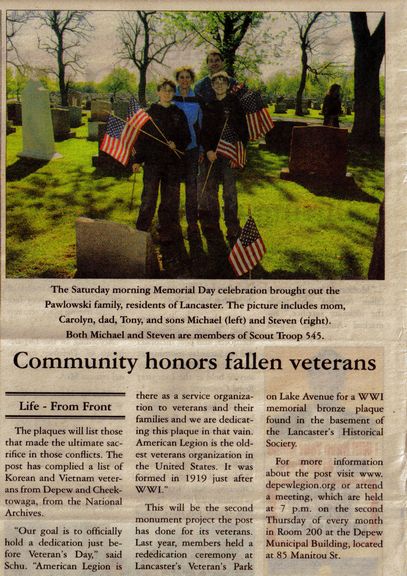 The Saturday morning Memorial Day celebration brought out the Pawlowski family, residents of Lancaster. The picture includes mom, Carolyn, dad, Tony, and sons Michael (left) and Steven (right). Both Michael and Steven are members of Scout Troop 545.

Community honors fallen veterans

Life - From Front

The plaques will list those that made the ultimate sacrifice in those conflicts. The post has complied a list of Korean and Vietnam veterans from Depew and Cheektowaga, from the National Archives.

"Our goal is to officially hold a dedication just before Veteran's Day," said Schu. "American Legion is there as a service organization to veterans and their families and we are dedicating this plaque in that vain. American Legion is the oldest veterans organization in the United States. It was formed in 1919 just after WWI."

This will be the second monument project the post has done for its veterans. Last year, members held a rededication ceremony at Lancaster's Veteran's Park on Lake Avenue for a WWI memorial bronze plaque found in the basement of the Lancaster's Historical Society.

For more information about the post visit www.depewlegion.org or attend a meeting, which are held at 7 p.m. on the second Thursday of every month in Room 200 at the Depew Municipal Building, located at 85 Manitou St.